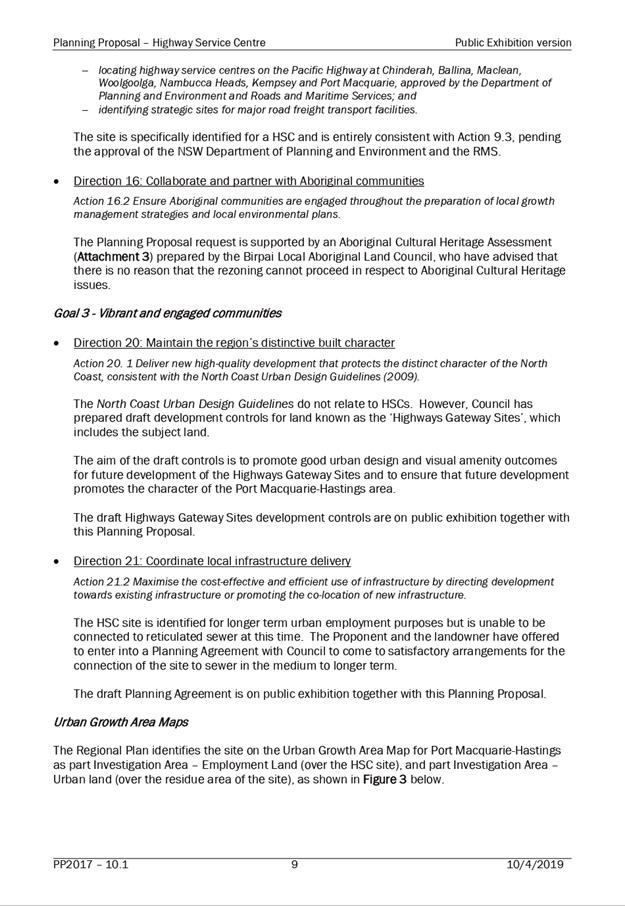 Planning Proposal – Highway Service Centre

Public Exhibition version

– locating highway service centres on the Pacific Highway at Chinderah, Ballina, Maclean, Woolgoolga, Nambucca Heads, Kempsey and Port Macquarie, approved by the Department of Planning and Environment and Roads and Maritime Services; and
– identifying strategic sites for major road freight transport facilities.

The site is specifically identified for a HSC and is entirely consistent with Action 9.3, pending the approval of the NSW Department of Planning and Environment and the RMS.

• Direction 16: Collaborate and partner with Aboriginal communities

Action 16.2 Ensure Aboriginal communities are engaged throughout the preparation of local growth management strategies and local environmental plans.

The Planning Proposal request is supported by an Aboriginal Cultural Heritage Assessment (Attachment 3) prepared by the Birpai Local Aboriginal Land Council, who have advised that there is no reason that the rezoning cannot proceed in respect to Aboriginal Cultural Heritage issues.

Goal 3 - Vibrant and engaged communities

• Direction 20: Maintain the region's distinctive built character

Action 20. 1 Deliver new high-quality development that protects the distinct character of the North Coast, consistent with the North Coast Urban Design Guidelines (2009).

The North Coast Urban Design Guidelines do not relate to HSCs. However, Council has prepared draft development controls for land known as the 'Highways Gateway Sites', which includes the subject land.

The aim of the draft controls is to promote good urban design and visual amenity outcomes for future development of the Highways Gateway Sites and to ensure that future development promotes the character of the Port Macquarie-Hastings area.

The draft Highways Gateway Sites development controls are on public exhibition together with this Planning Proposal.

• Direction 21: Coordinate local infrastructure delivery

Action 21.2 Maximise the cost-effective and efficient use of infrastructure by directing development towards existing infrastructure or promoting the co-location of new infrastructure.

The HSC site is identified for longer term urban employment purposes but is unable to be connected to reticulated sewer at this time. The Proponent and the landowner have offered to enter into a Planning Agreement with Council to come to satisfactory arrangements for the connection of the site to sewer in the medium to longer term.

The draft Planning Agreement is on public exhibition together with this Planning Proposal.

Urban Growth Area Maps

The Regional Plan identifies the site on the Urban Growth Area Map for Port Macquarie-Hastings as part Investigation Area – Employment Land (over the HSC site), and part Investigation Area – Urban land (over the residue area of the site), as shown in Figure 3 below.

PP2017 – 10.1

9

10/4/2019